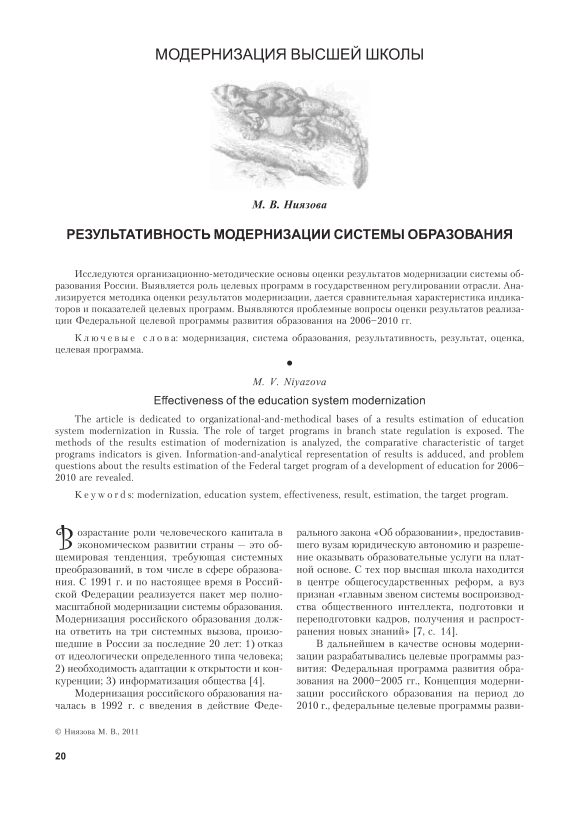 МОДЕРНИЗАЦИЯ ВЫСШЕЙ ШКОЛЫ

М. В. Ниязова

РЕЗУЛЬТАТИВНОСТЬ МОДЕРНИЗАЦИИ СИСТЕМЫ ОБРАЗОВАНИЯ

Исследуются организационно-методические основы оценки результатов модернизации системы образования России. Выявляется роль целевых программ в государственном регулировании отрасли. Анализируется методика оценки результатов модернизации, дается сравнительная характеристика индикаторов и показателей целевых программ. Выявляются проблемные вопросы оценки результатов реализации Федеральной целевой программы развития образования на 2006–2010 гг.

Ключевые слова: модернизация, система образования, результативность, результат, оценка, целевая программа.

M. V. Niyazova

Effectiveness of the education system modernization

The article is dedicated to organizational-and-methodical bases of a results estimation of education system modernization in Russia. The role of target programs in branch state regulation is exposed. The methods of the results estimation of modernization is analyzed, the comparative characteristic of target programs indicators is given. Information-and-analytical representation of results is adduced, and problem questions about the results estimation of the Federal target program of a development of education for 2006–2010 are revealed.

Keywords: modernization, education system, effectiveness, result, estimation, the target program.

Возрастание роли человеческого капитала в экономическом развитии страны — это общемировая тенденция, требующая системных преобразований, в том числе в сфере образования. С 1991 г. и по настоящее время в Российской Федерации реализуется пакет мер полномасштабной модернизации системы образования. Модернизация российского образования должна ответить на три системных вызова, произошедшие в России за последние 20 лет: 1) отказ от идеологически определенного типа человека; 2) необходимость адаптации к открытости и конкуренции; 3) информатизация общества [4].

Модернизация российского образования началась в 1992 г. с введения в действие Федерального закона «Об образовании», предоставившего вузам юридическую автономию и разрешение оказывать образовательные услуги на платной основе. С тех пор высшая школа находится в центре общегосударственных реформ, а вуз признан «главным звеном системы воспроизводства общественного интеллекта, подготовки и переподготовки кадров, получения и распространения новых знаний» [7, с. 14].

В дальнейшем в качестве основы модернизации разрабатывались целевые программы развития: Федеральная программа развития образования на 2000–2005 гг., Концепция модернизации российского образования на период до 2010 г., федеральные целевые программы разви-

© Ниязова М. В., 2011

20